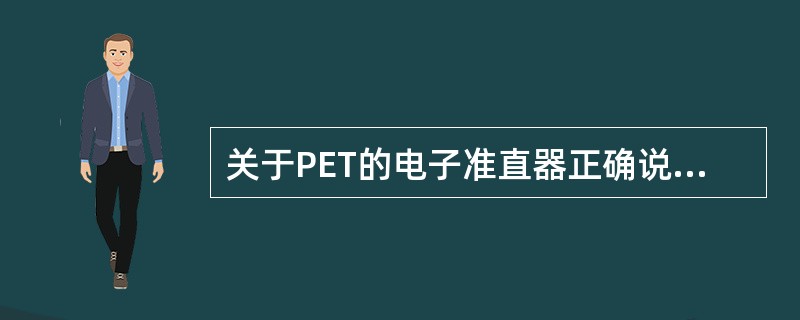 关于PET的电子准直器正确说...